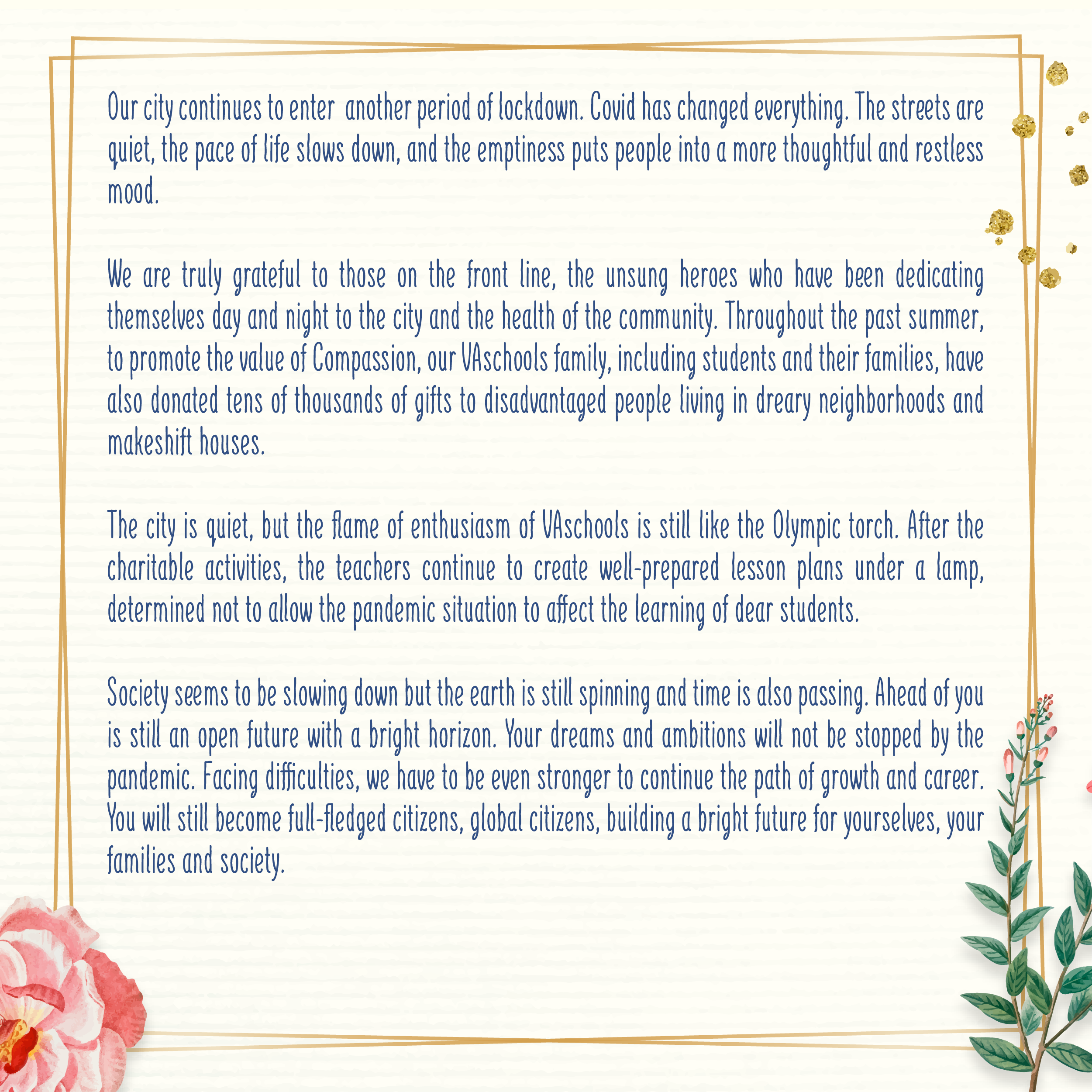 Our city continues to enter another period of lockdown. Covid has changed everything. The streets are quiet, the pace of life slows down, and the emptiness puts people into a more thoughtful and restless mood.

We are truly grateful to those on the front line, the unsung heroes who have been dedicating themselves day and night to the city and the health of the community. Throughout the past summer, to promote the value of Compassion, our VAschools family, including students and their families, have also donated tens of thousands of gifts to disadvantaged people living in dreary neighborhoods and makeshift houses.

The city is quiet, but the flame of enthusiasm of VAschools is still like the Olympic torch. After the charitable activities, the teachers continue to create well-prepared lesson plans under a lamp, determined not to allow the pandemic situation to affect the learning of dear students.

Society seems to be slowing down but the earth is still spinning and time is also passing. Ahead of you is still an open future with a bright horizon. Your dreams and ambitions will not be stopped by the pandemic. Facing difficulties, we have to be even stronger to continue the path of growth and career. You will still become full-fledged citizens, global citizens, building a bright future for yourselves, your families and society.